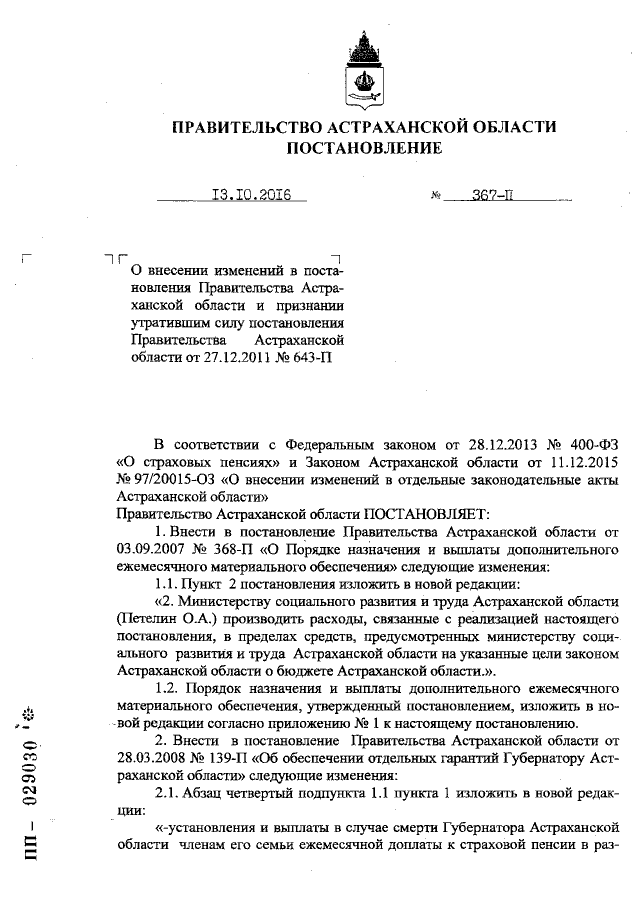 ПРАВИТЕЛЬСТВО АСТРАХАНСКОЙ ОБЛАСТИ
ПОСТАНОВЛЕНИЕ

13.10.2016 № 367-П

О внесении изменений в постановления Правительства Астраханской области и признании утратившим силу постановления Правительства Астраханской области от 27.12.2011 № 643-П

В соответствии с Федеральным законом от 28.12.2013 № 400-ФЗ «О страховых пенсиях» и Законом Астраханской области от 11.12.2015 № 97/20015-ОЗ «О внесении изменений в отдельные законодательные акты Астраханской области»
Правительство Астраханской области ПОСТАНОВЛЯЕТ:

1. Внести в постановление Правительства Астраханской области от 03.09.2007 № 368-П «О Порядке назначения и выплаты дополнительного ежемесячного материального обеспечения» следующие изменения:

1.1. Пункт 2 постановления изложить в новой редакции:

«2. Министерству социального развития и труда Астраханской области (Петелин О.А.) производить расходы, связанные с реализацией настоящего постановления, в пределах средств, предусмотренных министерству социального развития и труда Астраханской области на указанные цели законом Астраханской области о бюджете Астраханской области.».

1.2. Порядок назначения и выплаты дополнительного ежемесячного материального обеспечения, утвержденный постановлением, изложить в новой редакции согласно приложению № 1 к настоящему постановлению.

2. Внести в постановление Правительства Астраханской области от 28.03.2008 № 139-П «Об обеспечении отдельных гарантий Губернатору Астраханской области» следующие изменения:

2.1. Абзац четвертый подпункта 1.1 пункта 1 изложить в новой редакции:

«-установления и выплаты в случае смерти Губернатора Астраханской области членам его семьи ежемесячной доплаты к страховой пенсии в раз-

ПП – 029030